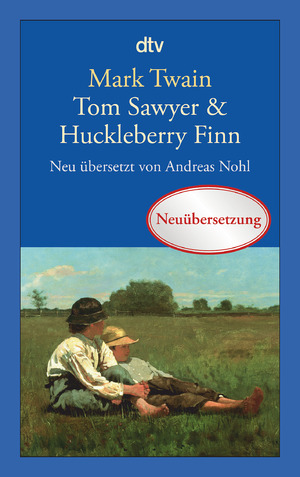 dtv

Mark Twain
Tom Sawyer &
Huckleberry Finn

Neu übersetzt von Andreas Nohl

Neuübersetzung